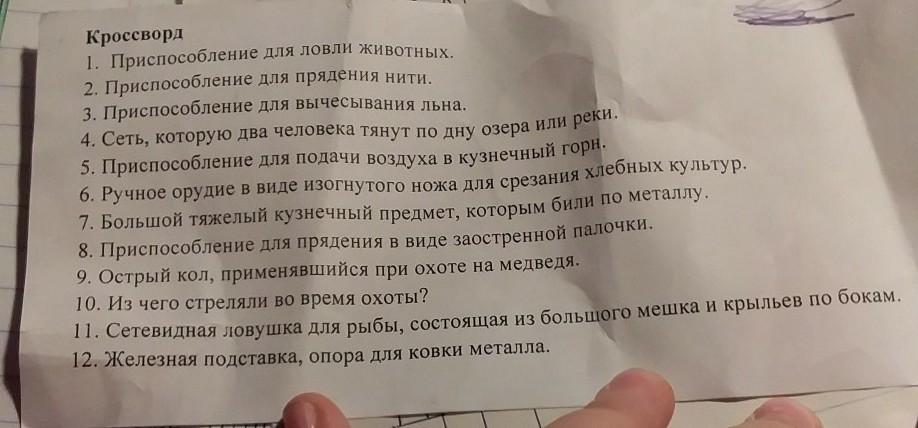 Кроссворд
1. Приспособление для ловли животных.
2. Приспособление для прядения нити.
3. Приспособление для вычесывания льна.
4. Сеть, которую два человека тянут по дну озера или реки.
5. Приспособление для подачи воздуха в кузнечный горн.
6. Ручное орудие в виде изогнутого ножа для срезания хлебных культур.
7. Большой тяжелый кузнечный предмет, которым били по металлу.
8. Приспособление для прядения в виде заостренной палочки.
9. Острый кол, применявшийся при охоте на медведя.
10. Из чего стреляли во время охоты?
11. Сетевидная ловушка для рыбы, состоящая из большого мешка и крыльев по бокам.
12. Железная подставка, опора для ковки металла.